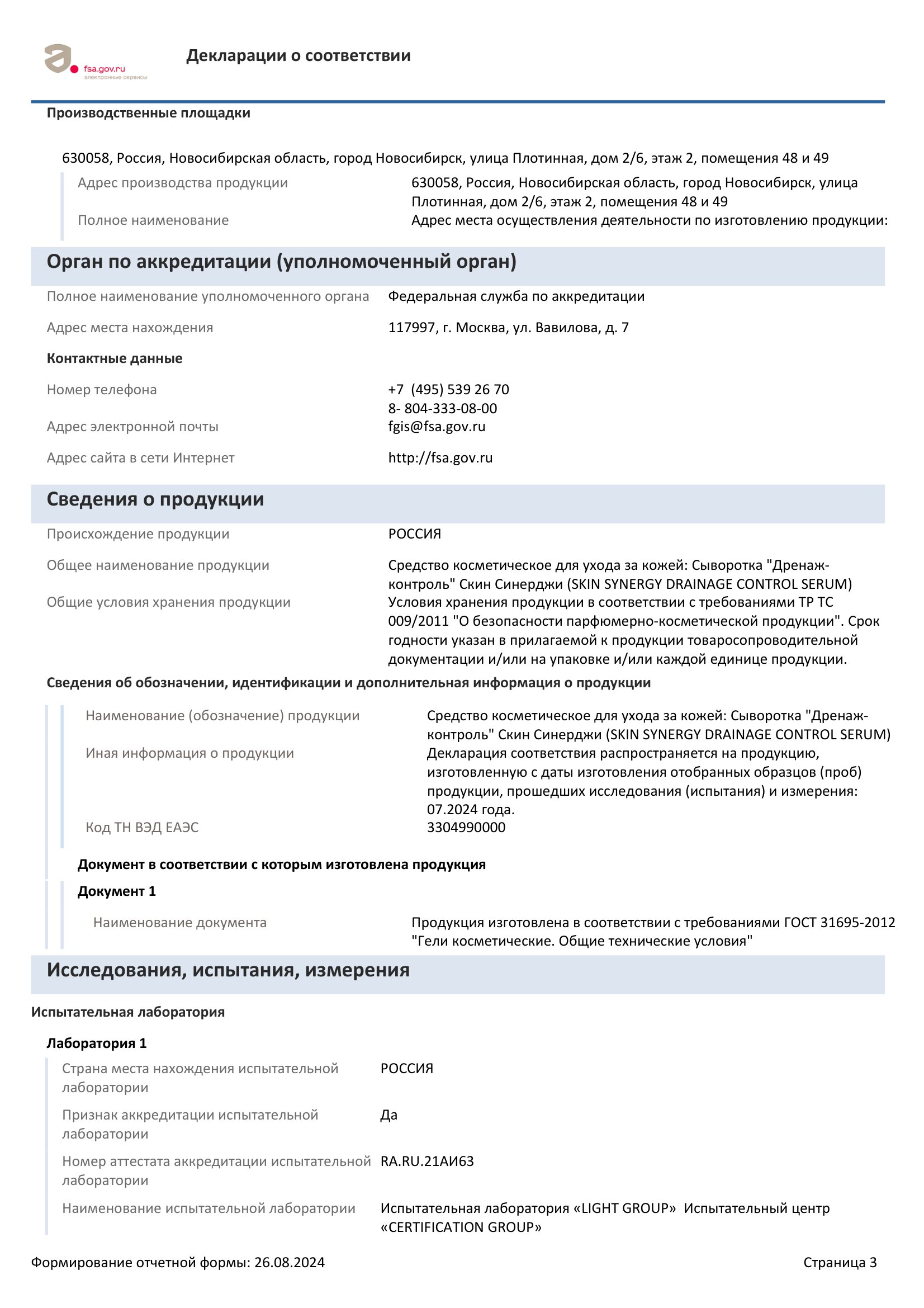 fsa.gov.ru
электронные сервисы

Декларации о соответствии

Производственные площадки

630058, Россия, Новосибирская область, город Новосибирск, улица Плотинная, дом 2/6, этаж 2, помещения 48 и 49

Адрес производства продукции
630058, Россия, Новосибирская область, город Новосибирск, улица Плотинная, дом 2/6, этаж 2, помещения 48 и 49

Полное наименование
Адрес места осуществления деятельности по изготовлению продукции:

Орган по аккредитации (уполномоченный орган)

Полное наименование уполномоченного органа
Федеральная служба по аккредитации

Адрес места нахождения
117997, г. Москва, ул. Вавилова, д. 7

Контактные данные

Номер телефона
+7 (495) 539 26 70
8- 804-333-08-00

Адрес электронной почты
fgis@fsa.gov.ru

Адрес сайта в сети Интернет
http://fsa.gov.ru

Сведения о продукции

Происхождение продукции
РОССИЯ

Общее наименование продукции
Средство косметическое для ухода за кожей: Сыворотка "Дренаж-контроль" Скин Синерджи (SKIN SYNERGY DRAINAGE CONTROL SERUM)

Общие условия хранения продукции
Условия хранения продукции в соответствии с требованиями ТР ТС 009/2011 "О безопасности парфюмерно-косметической продукции". Срок годности указан в прилагаемой к продукции товаросопроводительной документации и/или на упаковке и/или каждой единице продукции.

Сведения об обозначении, идентификации и дополнительная информация о продукции

Наименование (обозначение) продукции
Средство косметическое для ухода за кожей: Сыворотка "Дренаж-контроль" Скин Синерджи (SKIN SYNERGY DRAINAGE CONTROL SERUM)

Иная информация о продукции
Декларация соответствия распространяется на продукцию, изготовленную с даты изготовления отобранных образцов (проб) продукции, прошедших исследования (испытания) и измерения: 07.2024 года.

Код ТН ВЭД ЕАЭС
3304990000

Документ в соответствии с которым изготовлена продукция

Документ 1

Наименование документа
Продукция изготовлена в соответствии с требованиями ГОСТ 31695-2012 "Гели косметические. Общие технические условия"

Исследования, испытания, измерения

Испытательная лаборатория

Лаборатория 1

Страна места нахождения испытательной лаборатории
РОССИЯ

Признак аккредитации испытательной лаборатории
Да

Номер аттестата аккредитации испытательной лаборатории
RA.RU.21АИ63

Наименование испытательной лаборатории
Испытательная лаборатория «LIGHT GROUP» Испытательный центр «CERTIFICATION GROUP»

Формирование отчетной формы: 26.08.2024

Страница 3